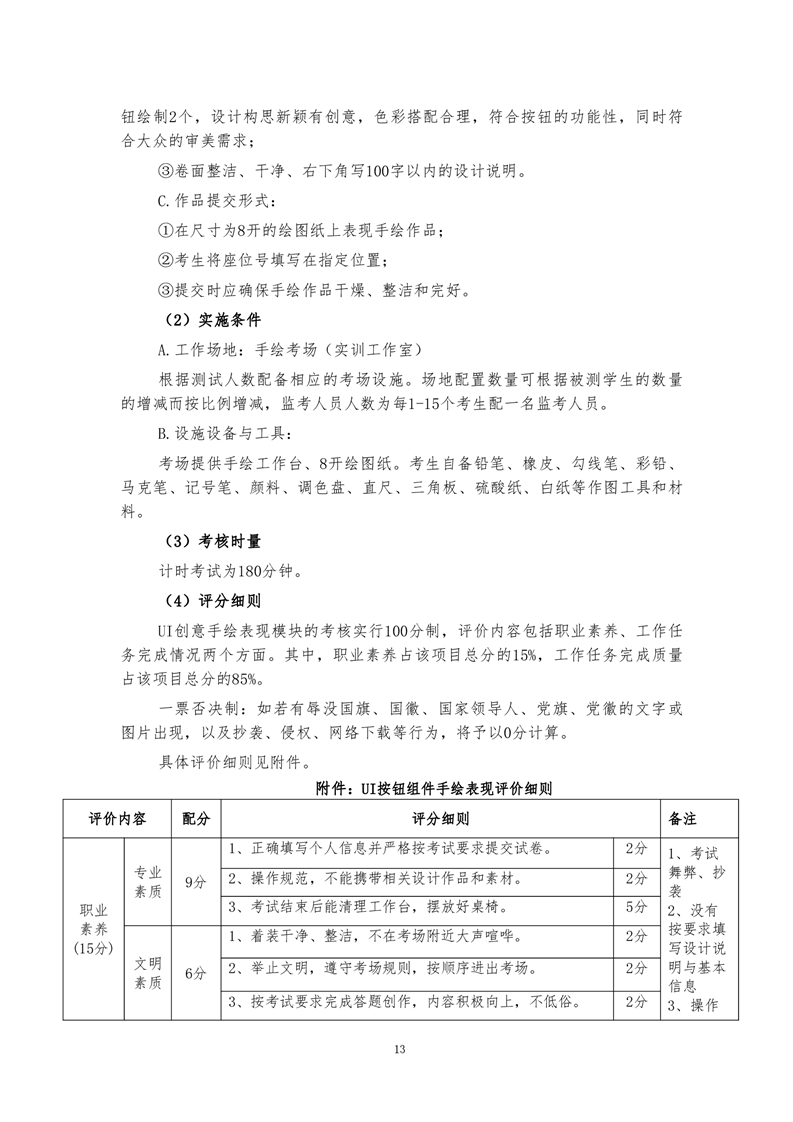 钮绘制2个，设计构思新颖有创意，色彩搭配合理，符合按钮的功能性，同时符合大众的审美需求；

③卷面整洁、干净、右下角写100字以内的设计说明。

C.作品提交形式：

①在尺寸为8开的绘图纸上表现手绘作品；

②考生将座位号填写在指定位置；

③提交时应确保手绘作品干燥、整洁和完好。

（2）实施条件

A.工作场地：手绘考场（实训工作室）

根据测试人数配备相应的考场设施。场地配置数量可根据被测学生的数量的增减而按比例增减，监考人员人数为每1-15个考生配一名监考人员。

B.设施设备与工具：

考场提供手绘工作台、8开绘图纸。考生自备铅笔、橡皮、勾线笔、彩铅、马克笔、记号笔、颜料、调色盘、直尺、三角板、硫酸纸、白纸等作图工具和材料。

（3）考核时量

计时考试为180分钟。

（4）评分细则

UI创意手绘表现模块的考核实行100分制，评价内容包括职业素养、工作任务完成情况两个方面。其中，职业素养占该项目总分的15%，工作任务完成质量占该项目总分的85%。

一票否决制：如若有辱没国旗、国徽、国家领导人、党旗、党徽的文字或图片出现，以及抄袭、侵权、网络下载等行为，将予以0分计算。

具体评价细则见附件。

附件：UI按钮组件手绘表现评价细则

| 评价内容 | | 配分 | 评分细则 | | 备注 |
|---|---|---|---|---|---|
| 职业素养（15分） | 专业素质 | 9分 | 1、正确填写个人信息并严格按考试要求提交试卷。 | 2分 | 1、考试舞弊、抄袭 2、没有按要求填写设计说明与基本信息 3、操作 |
| | | | 2、操作规范，不能携带相关设计作品和素材。 | 2分 | |
| | | | 3、考试结束后能清理工作台，摆放好桌椅。 | 5分 | |
| | 文明素质 | 6分 | 1、着装干净、整洁，不在考场附近大声喧哗。 | 2分 | |
| | | | 2、举止文明，遵守考场规则，按顺序进出考场。 | 2分 | |
| | | | 3、按考试要求完成答题创作，内容积极向上，不低俗。 | 2分 | |

13